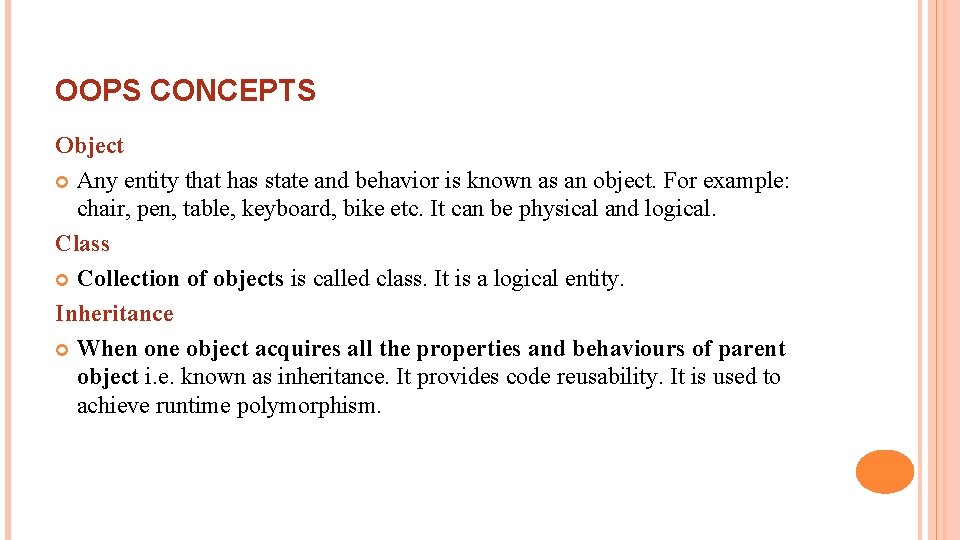 OOPS CONCEPTS

Object

Any entity that has state and behavior is known as an object. For example: chair, pen, table, keyboard, bike etc. It can be physical and logical.

Class

Collection of objects is called class. It is a logical entity.

Inheritance

When one object acquires all the properties and behaviours of parent object i.e. known as inheritance. It provides code reusability. It is used to achieve runtime polymorphism.